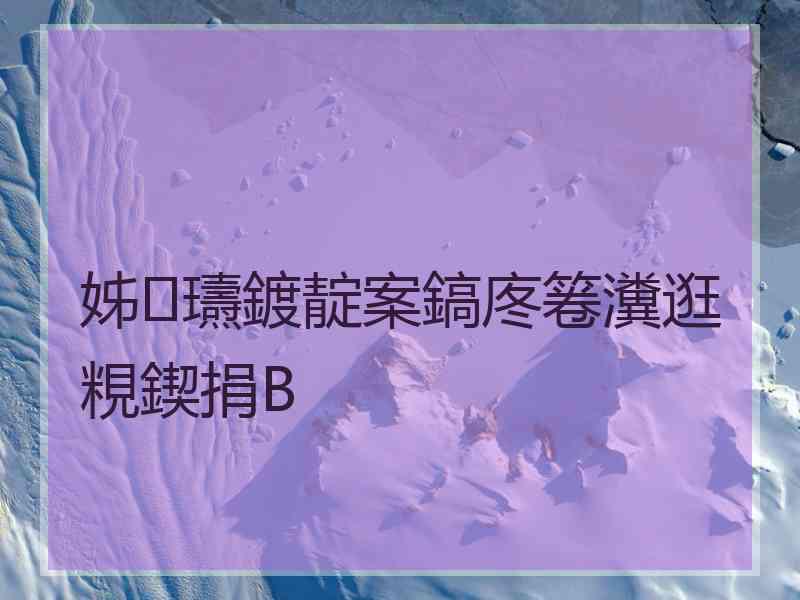 姊□瓙鍍靛案鎬庝箞瀵逛粯鍥捐B